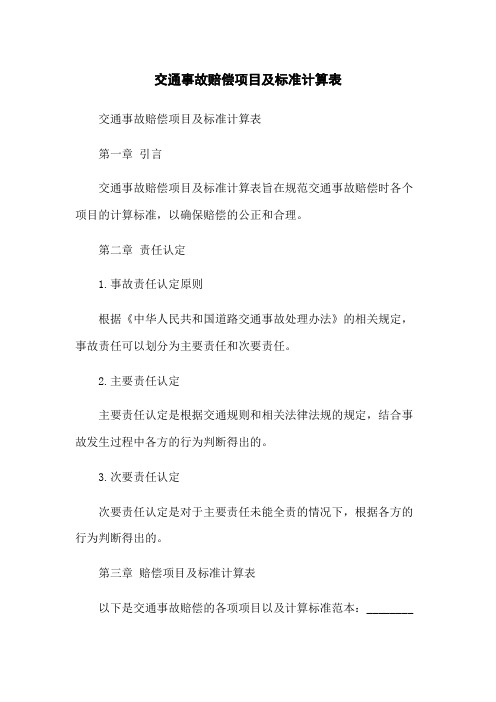 交通事故赔偿项目及标准计算表

交通事故赔偿项目及标准计算表

第一章 引言

交通事故赔偿项目及标准计算表旨在规范交通事故赔偿时各个项目的计算标准，以确保赔偿的公正和合理。

第二章 责任认定

1.事故责任认定原则

根据《中华人民共和国道路交通事故处理办法》的相关规定，事故责任可以划分为主要责任和次要责任。

2.主要责任认定

主要责任认定是根据交通规则和相关法律法规的规定，结合事故发生过程中各方的行为判断得出的。

3.次要责任认定

次要责任认定是对于主要责任未能全责的情况下，根据各方的行为判断得出的。

第三章 赔偿项目及标准计算表

以下是交通事故赔偿的各项项目以及计算标准范本：________